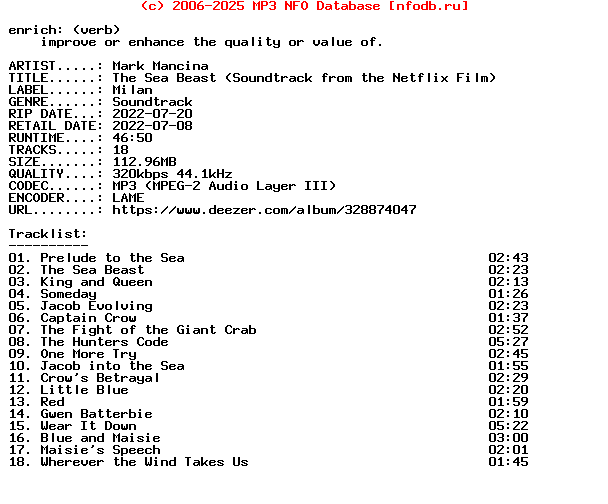 (c) 2006-2025 MP3 NFO Database [nfodb.ru]

enrich: (verb)
improve or enhance the quality or value of.

ARTIST.....: Mark Mancina
TITLE......: The Sea Beast (Soundtrack from the Netflix Film)
LABEL......: Milan
GENRE......: Soundtrack
RIP DATE...: 2022-07-20
RETAIL DATE: 2022-07-08
RUNTIME....: 46:50
TRACKS.....: 18
SIZE.......: 112.96MB
QUALITY....: 320kbps 44.1kHz
CODEC......: MP3 (MPEG-2 Audio Layer III)
ENCODER....: LAME
URL........: https://www.deezer.com/album/328874047

Tracklist:
----------
01. Prelude to the Sea 02:43
02. The Sea Beast 02:23
03. King and Queen 02:13
04. Someday 01:26
05. Jacob Evolving 02:23
06. Captain Crow 01:37
07. The Fight of the Giant Crab 02:52
08. The Hunters Code 05:27
09. One More Try 02:45
10. Jacob into the Sea 01:55
11. Crow's Betrayal 02:29
12. Little Blue 02:20
13. Red 01:59
14. Gwen Batterbie 02:10
15. Wear It Down 05:22
16. Blue and Maisie 03:00
17. Maisie's Speech 02:01
18. Wherever the Wind Takes Us 01:45